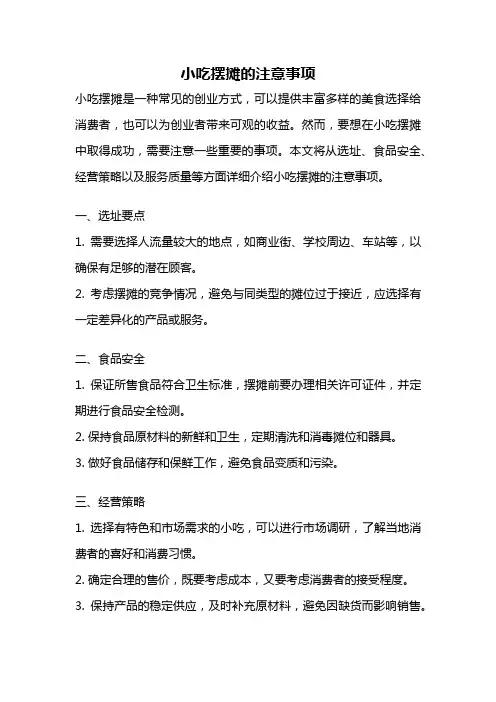 小吃摆摊的注意事项

小吃摆摊是一种常见的创业方式，可以提供丰富多样的美食选择给消费者，也可以为创业者带来可观的收益。然而，要想在小吃摆摊中取得成功，需要注意一些重要的事项。本文将从选址、食品安全、经营策略以及服务质量等方面详细介绍小吃摆摊的注意事项。

一、选址要点

1. 需要选择人流量较大的地点，如商业街、学校周边、车站等，以确保有足够的潜在顾客。

2. 考虑摆摊的竞争情况，避免与同类型的摊位过于接近，应选择有一定差异化的产品或服务。

二、食品安全

1. 保证所售食品符合卫生标准，摆摊前要办理相关许可证件，并定期进行食品安全检测。

2. 保持食品原材料的新鲜和卫生，定期清洗和消毒摊位和器具。

3. 做好食品储存和保鲜工作，避免食品变质和污染。

三、经营策略

1. 选择有特色和市场需求的小吃，可以进行市场调研，了解当地消费者的喜好和消费习惯。

2. 确定合理的售价，既要考虑成本，又要考虑消费者的接受程度。

3. 保持产品的稳定供应，及时补充原材料，避免因缺货而影响销售。